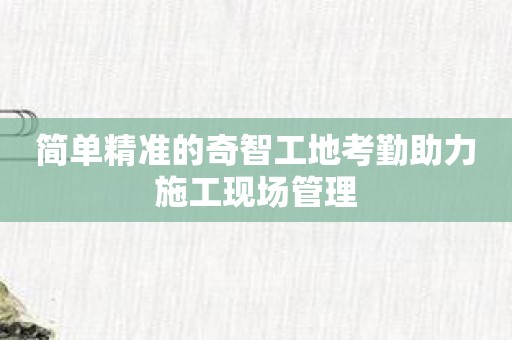 简单精准的奇智工地考勤助力施工现场管理